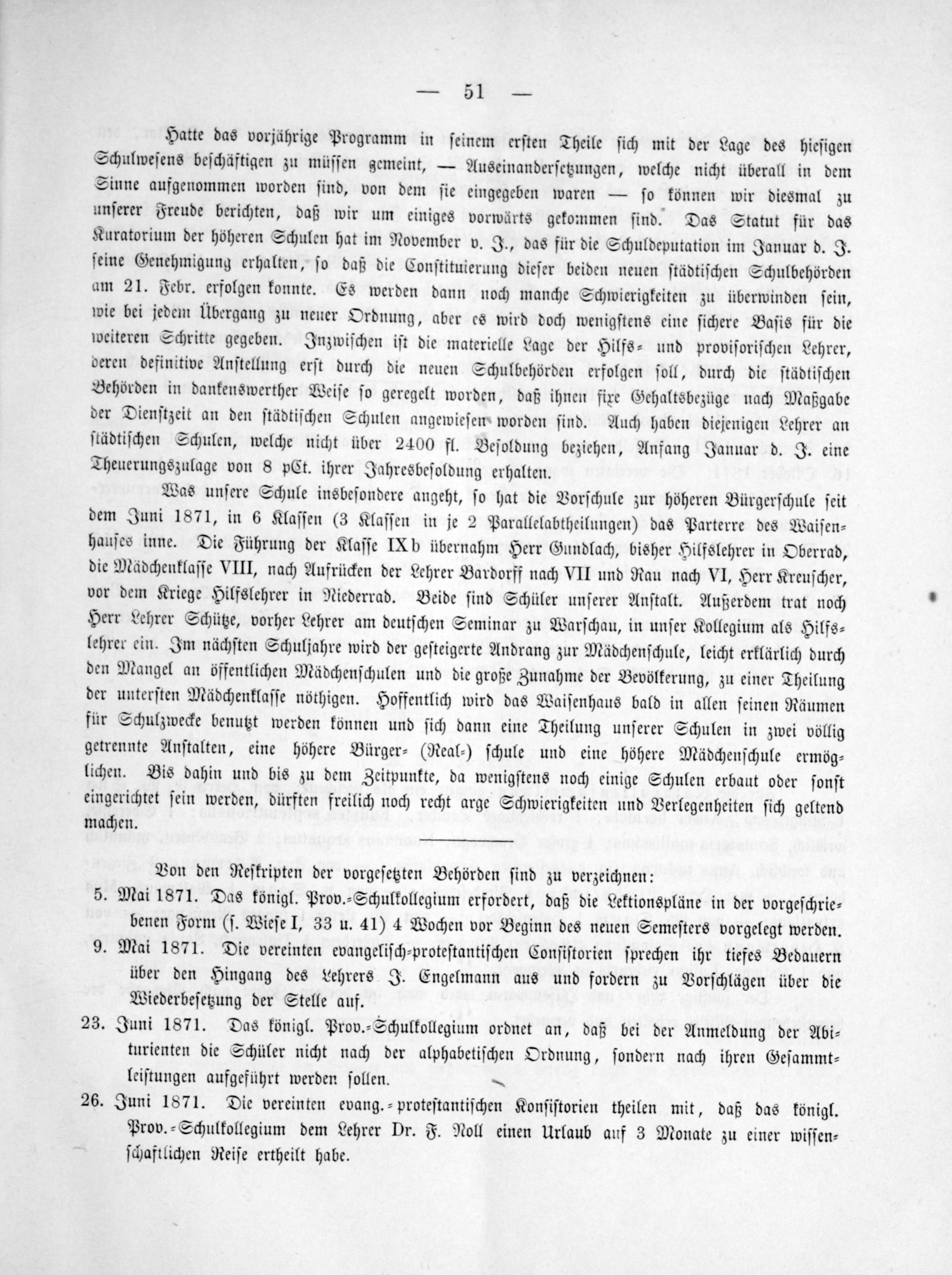 — 51 —

Hatte das vorjährige Programm in seinem ersten Theile sich mit der Lage des hiesigen Schulwesens beschäftigen zu müssen gemeint, — Auseinandersetzungen, welche nicht überall in dem Sinne aufgenommen worden sind, von dem sie eingegeben waren — so können wir diesmal zu unserer Freude berichten, daß wir um einiges vorwärts gekommen sind. Das Statut für das Kuratorium der höheren Schulen hat im November v. J., das für die Schuldeputation im Januar d. J. seine Genehmigung erhalten, so daß die Constituierung dieser beiden neuen städtischen Schulbehörden am 21. Febr. erfolgen konnte. Es werden dann noch manche Schwierigkeiten zu überwinden sein, wie bei jedem Übergang zu neuer Ordnung, aber es wird doch wenigstens eine sichere Basis für die weiteren Schritte gegeben. Inzwischen ist die materielle Lage der Hilfs- und provisorischen Lehrer, deren definitive Anstellung erst durch die neuen Schulbehörden erfolgen soll, durch die städtischen Behörden in dankenswerther Weise so geregelt worden, daß ihnen fixe Gehaltsbezüge nach Maßgabe der Dienstzeit an den städtischen Schulen angewiesen worden sind. Auch haben diejenigen Lehrer an städtischen Schulen, welche nicht über 2400 fl. Besoldung beziehen, Anfang Januar d. J. eine Theuerungszulage von 8 pCt. ihrer Jahresbesoldung erhalten.

Was unsere Schule insbesondere angeht, so hat die Vorschule zur höheren Bürgerschule seit dem Juni 1871, in 6 Klassen (3 Klassen in je 2 Parallelabtheilungen) das Parterre des Waisenhauses inne. Die Führung der Klasse IXb übernahm Herr Gundlach, bisher Hilfslehrer in Oberrad, die Mädchenklasse VIII, nach Aufrücken der Lehrer Bardorff nach VII und Rau nach VI, Herr Kreuscher, vor dem Kriege Hilfslehrer in Niederrad. Beide sind Schüler unserer Anstalt. Außerdem trat noch Herr Lehrer Schütze, vorher Lehrer am deutschen Seminar zu Warschau, in unser Kollegium als Hilfslehrer ein. Im nächsten Schuljahre wird der gesteigerte Andrang zur Mädchenschule, leicht erklärlich durch den Mangel an öffentlichen Mädchenschulen und die große Zunahme der Bevölkerung, zu einer Theilung der untersten Mädchenklasse nöthigen. Hoffentlich wird das Waisenhaus bald in allen seinen Räumen für Schulzwecke benutzt werden können und sich dann eine Theilung unserer Schulen in zwei völlig getrennte Anstalten, eine höhere Bürger- (Real-) schule und eine höhere Mädchenschule ermöglichen. Bis dahin und bis zu dem Zeitpunkte, da wenigstens noch einige Schulen erbaut oder sonst eingerichtet sein werden, dürften freilich noch recht arge Schwierigkeiten und Verlegenheiten sich geltend machen.

Von den Reskripten der vorgesetzten Behörden sind zu verzeichnen:

5. Mai 1871. Das königl. Prov.-Schulkollegium erfordert, daß die Lektionspläne in der vorgeschriebenen Form (s. Wiese I, 33 u. 41) 4 Wochen vor Beginn des neuen Semesters vorgelegt werden.

9. Mai 1871. Die vereinten evangelisch-protestantischen Consistorien sprechen ihr tiefes Bedauern über den Hingang des Lehrers J. Engelmann aus und fordern zu Vorschlägen über die Wiederbesetzung der Stelle auf.

23. Juni 1871. Das königl. Prov.-Schulkollegium ordnet an, daß bei der Anmeldung der Abiturienten die Schüler nicht nach der alphabetischen Ordnung, sondern nach ihren Gesammtleistungen aufgeführt werden sollen.

26. Juni 1871. Die vereinten evang.-protestantischen Konsistorien theilen mit, daß das königl. Prov.-Schulkollegium dem Lehrer Dr. F. Noll einen Urlaub auf 3 Monate zu einer wissenschaftlichen Reise ertheilt habe.